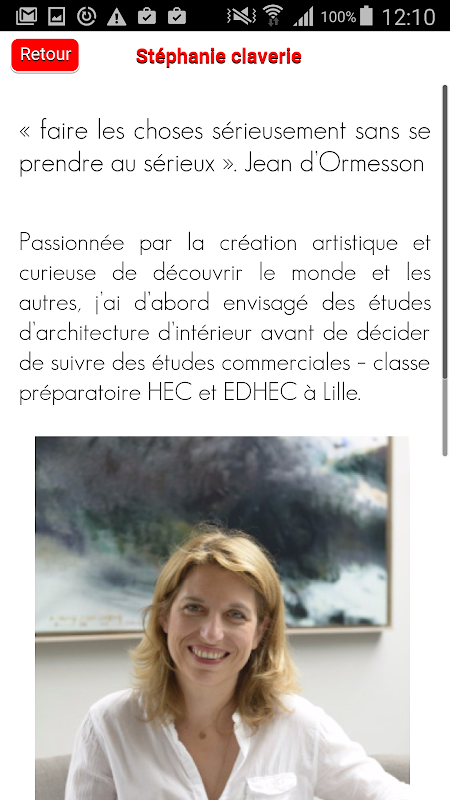 100% 12:10

Retour

Stéphanie claverie

« faire les choses sérieusement sans se prendre au sérieux ». Jean d'Ormesson

Passionnée par la création artistique et curieuse de découvrir le monde et les autres, j'ai d'abord envisagé des études d'architecture d'intérieur avant de décider de suivre des études commerciales – classe préparatoire HEC et EDHEC à Lille.